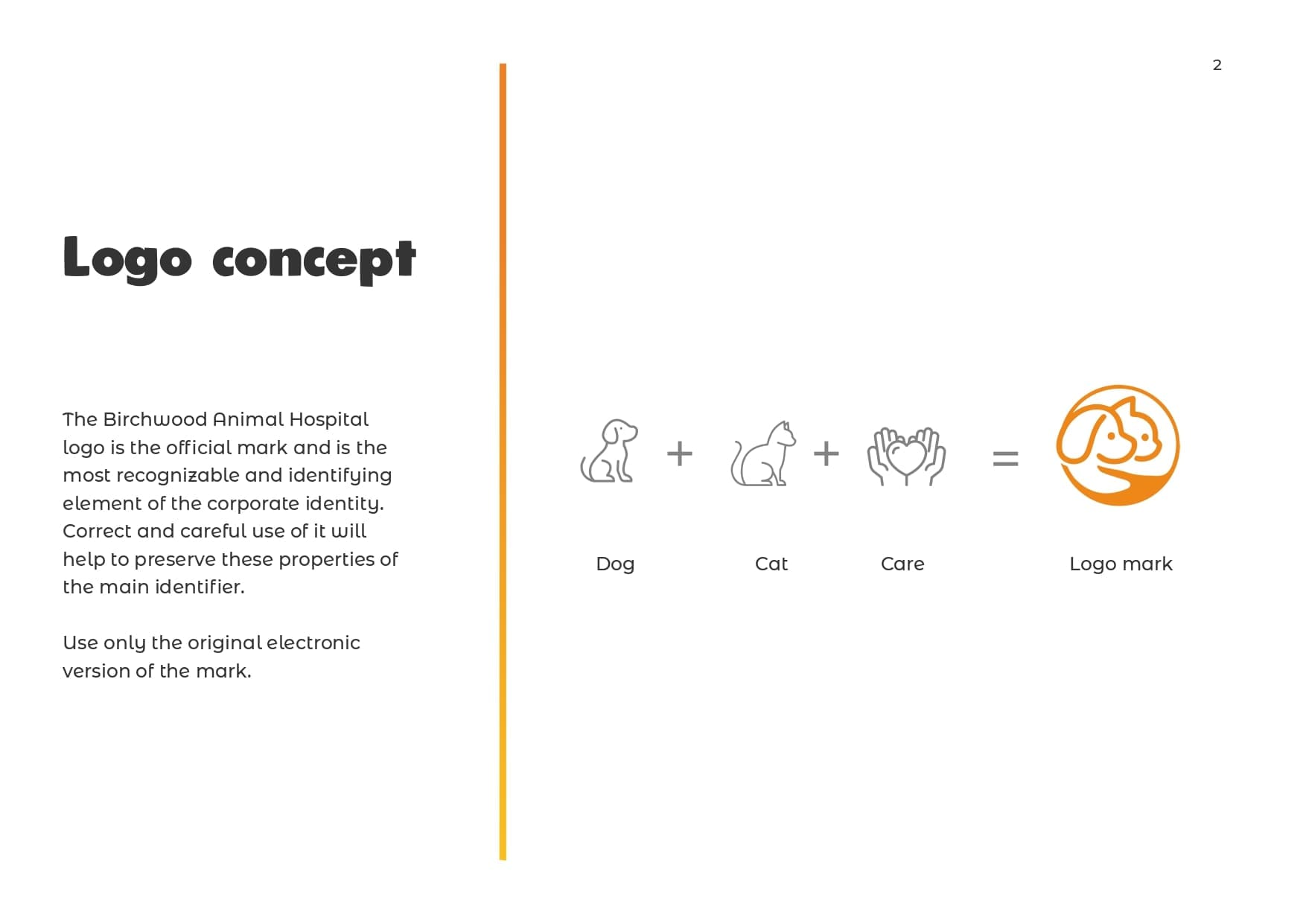 2

Logo concept

The Birchwood Animal Hospital logo is the official mark and is the most recognizable and identifying element of the corporate identity. Correct and careful use of it will help to preserve these properties of the main identifier.

Use only the original electronic version of the mark.

+ + =

Dog

Cat

Care

Logo mark